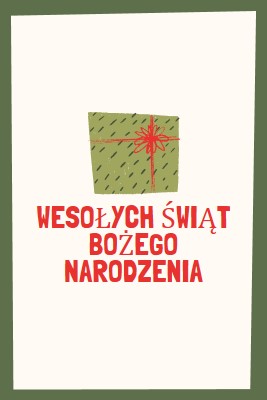 WESOŁYCH ŚWIĄT BOŻEGO NARODZENIA